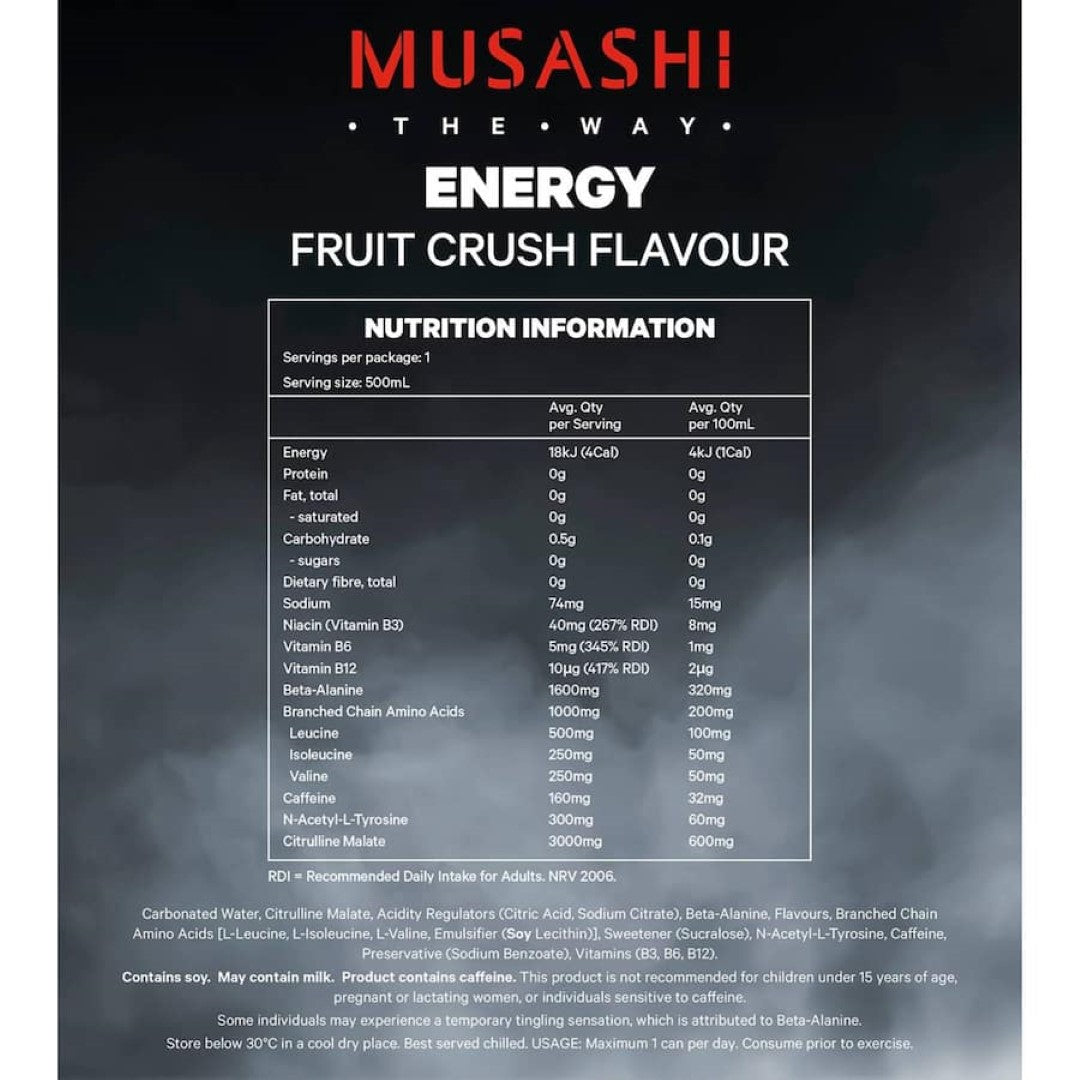 MUSASHI

• THE • WAY •

ENERGY

FRUIT CRUSH FLAVOUR

NUTRITION INFORMATION

Servings per package: 1

Serving size: 500mL

| | Avg. Qty per Serving | Avg. Qty per 100mL |
|---|---|---|
| Energy | 18kJ (4Cal) | 4kJ (1Cal) |
| Protein | 0g | 0g |
| Fat, total | 0g | 0g |
| - saturated | 0g | 0g |
| Carbohydrate | 0.5g | 0.1g |
| - sugars | 0g | 0g |
| Dietary fibre, total | 0g | 0g |
| Sodium | 74mg | 15mg |
| Niacin (Vitamin B3) | 40mg (267% RDI) | 8mg |
| Vitamin B6 | 5mg (345% RDI) | 1mg |
| Vitamin B12 | 10μg (417% RDI) | 2μg |
| Beta-Alanine | 1600mg | 320mg |
| Branched Chain Amino Acids | 1000mg | 200mg |
| Leucine | 500mg | 100mg |
| Isoleucine | 250mg | 50mg |
| Valine | 250mg | 50mg |
| Caffeine | 160mg | 32mg |
| N-Acetyl-L-Tyrosine | 300mg | 60mg |
| Citrulline Malate | 3000mg | 600mg |

RDI = Recommended Daily Intake for Adults. NRV 2006.

Carbonated Water, Citrulline Malate, Acidity Regulators (Citric Acid, Sodium Citrate), Beta-Alanine, Flavours, Branched Chain Amino Acids [L-Leucine, L-Isoleucine, L-Valine, Emulsifier (Soy Lecithin)], Sweetener (Sucralose), N-Acetyl-L-Tyrosine, Caffeine, Preservative (Sodium Benzoate), Vitamins (B3, B6, B12).

Contains soy. May contain milk. Product contains caffeine. This product is not recommended for children under 15 years of age, pregnant or lactating women, or individuals sensitive to caffeine.

Some individuals may experience a temporary tingling sensation, which is attributed to Beta-Alanine.

Store below 30°C in a cool dry place. Best served chilled. USAGE: Maximum 1 can per day. Consume prior to exercise.